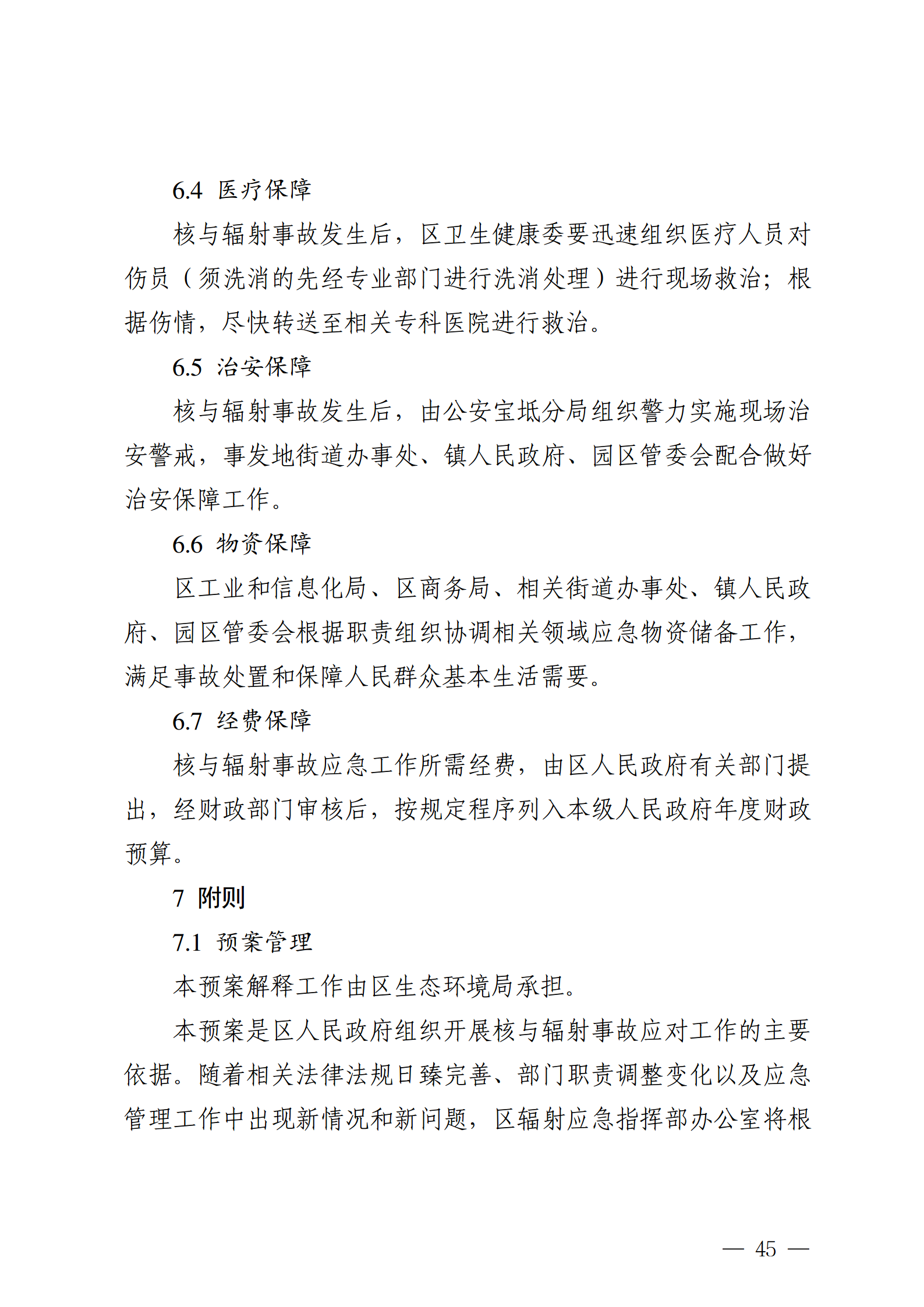 6.4 医疗保障

核与辐射事故发生后，区卫生健康委要迅速组织医疗人员对伤员（须洗消的先经专业部门进行洗消处理）进行现场救治；根据伤情，尽快转送至相关专科医院进行救治。

6.5 治安保障

核与辐射事故发生后，由公安宝坻分局组织警力实施现场治安警戒，事发地街道办事处、镇人民政府、园区管委会配合做好治安保障工作。

6.6 物资保障

区工业和信息化局、区商务局、相关街道办事处、镇人民政府、园区管委会根据职责组织协调相关领域应急物资储备工作，满足事故处置和保障人民群众基本生活需要。

6.7 经费保障

核与辐射事故应急工作所需经费，由区人民政府有关部门提出，经财政部门审核后，按规定程序列入本级人民政府年度财政预算。

7 附则

7.1 预案管理

本预案解释工作由区生态环境局承担。

本预案是区人民政府组织开展核与辐射事故应对工作的主要依据。随着相关法律法规日臻完善、部门职责调整变化以及应急管理工作中出现新情况和新问题，区辐射应急指挥部办公室将根

— 45 —